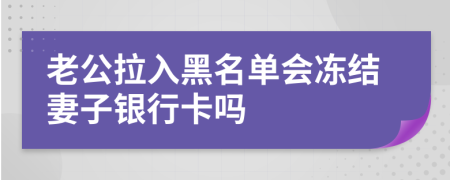 老公拉入黑名单会冻结妻子银行卡吗